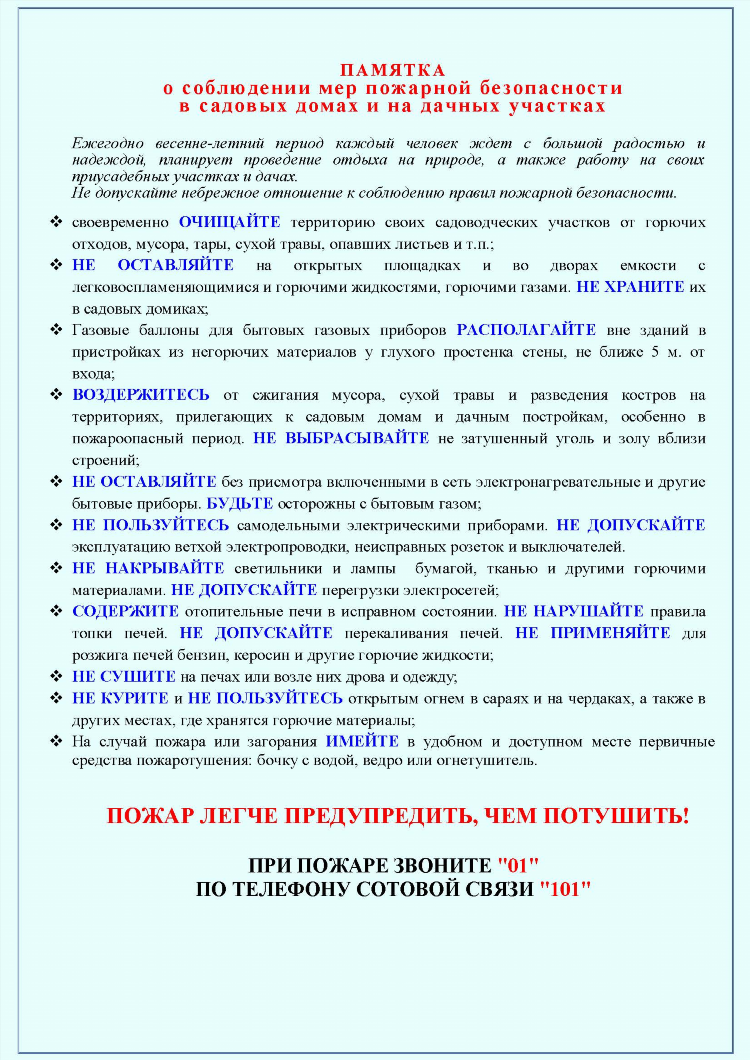 ПАМЯТКА
о соблюдении мер пожарной безопасности
в садовых домах и на дачных участках

Ежегодно весенне-летний период каждый человек ждет с большой радостью и надеждой, планирует проведение отдыха на природе, а также работу на своих приусадебных участках и дачах.
Не допускайте небрежное отношение к соблюдению правил пожарной безопасности.

❖ своевременно ОЧИЩАЙТЕ территорию своих садоводческих участков от горючих отходов, мусора, тары, сухой травы, опавших листьев и т.п.;
❖ НЕ ОСТАВЛЯЙТЕ на открытых площадках и во дворах емкости с легковоспламеняющимися и горючими жидкостями, горючими газами. НЕ ХРАНИТЕ их в садовых домиках;
❖ Газовые баллоны для бытовых газовых приборов РАСПОЛАГАЙТЕ вне зданий в пристройках из негорючих материалов у глухого простенка стены, не ближе 5 м. от входа;
❖ ВОЗДЕРЖИТЕСЬ от сжигания мусора, сухой травы и разведения костров на территориях, прилегающих к садовым домам и дачным постройкам, особенно в пожароопасный период. НЕ ВЫБРАСЫВАЙТЕ не затушенный уголь и золу вблизи строений;
❖ НЕ ОСТАВЛЯЙТЕ без присмотра включенными в сеть электронагревательные и другие бытовые приборы. БУДЬТЕ осторожны с бытовым газом;
❖ НЕ ПОЛЬЗУЙТЕСЬ самодельными электрическими приборами. НЕ ДОПУСКАЙТЕ эксплуатацию ветхой электропроводки, неисправных розеток и выключателей.
❖ НЕ НАКРЫВАЙТЕ светильники и лампы бумагой, тканью и другими горючими материалами. НЕ ДОПУСКАЙТЕ перегрузки электросетей;
❖ СОДЕРЖИТЕ отопительные печи в исправном состоянии. НЕ НАРУШАЙТЕ правила топки печей. НЕ ДОПУСКАЙТЕ перекаливания печей. НЕ ПРИМЕНЯЙТЕ для розжига печей бензин, керосин и другие горючие жидкости;
❖ НЕ СУШИТЕ на печах или возле них дрова и одежду;
❖ НЕ КУРИТЕ и НЕ ПОЛЬЗУЙТЕСЬ открытым огнем в сараях и на чердаках, а также в других местах, где хранятся горючие материалы;
❖ На случай пожара или загорания ИМЕЙТЕ в удобном и доступном месте первичные средства пожаротушения: бочку с водой, ведро или огнетушитель.

ПОЖАР ЛЕГЧЕ ПРЕДУПРЕДИТЬ, ЧЕМ ПОТУШИТЬ!

ПРИ ПОЖАРЕ ЗВОНИТЕ "01"
ПО ТЕЛЕФОНУ СОТОВОЙ СВЯЗИ "101"